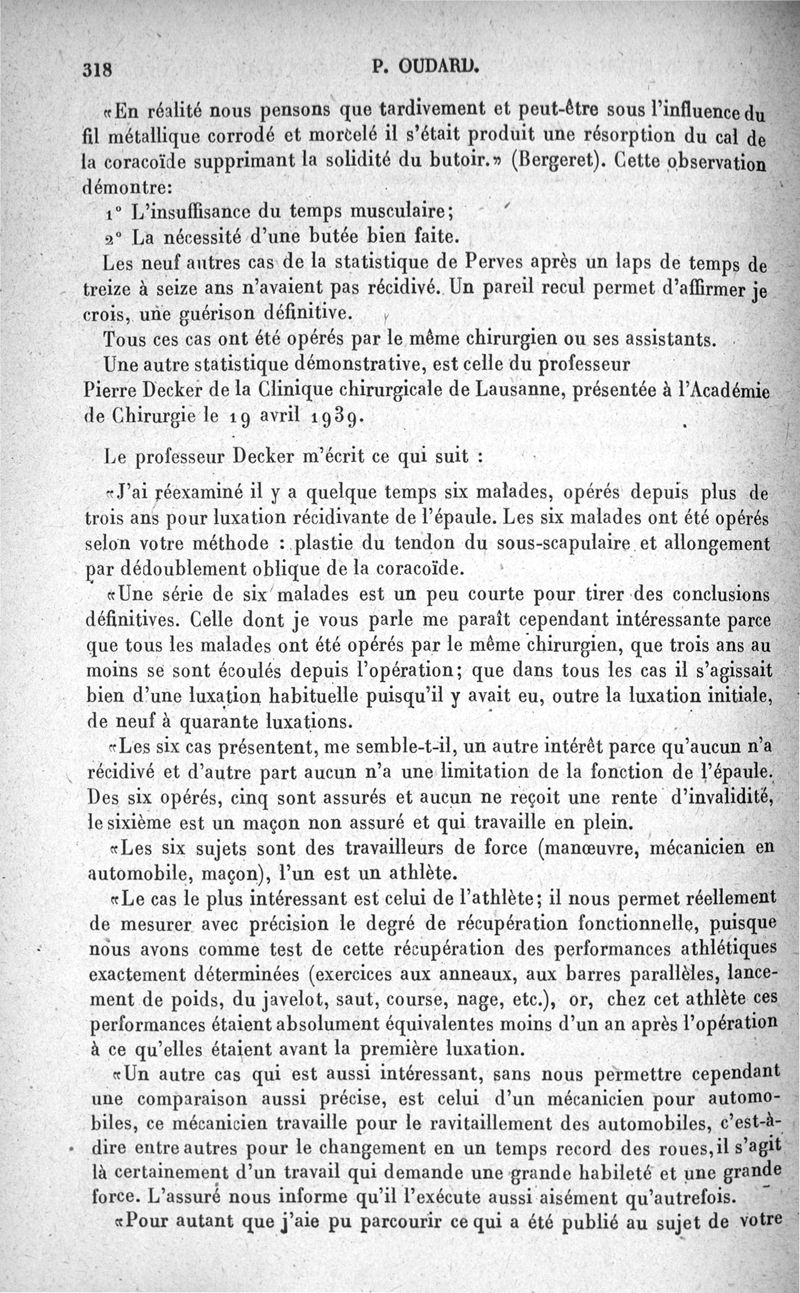 318 P. OUDARD.

«En réalité nous pensons que tardivement et peut-être sous l'influence du fil métallique corrodé et morcelé il s'était produit une résorption du cal de la coracoïde supprimant la solidité du butoir.» (Bergeret). Cette observation démontre:

1° L'insuffisance du temps musculaire;

2° La nécessité d'une butée bien faite.

Les neuf autres cas de la statistique de Perves après un laps de temps de treize à seize ans n'avaient pas récidivé. Un pareil recul permet d'affirmer je crois, une guérison définitive.

Tous ces cas ont été opérés par le même chirurgien ou ses assistants.

Une autre statistique démonstrative, est celle du professeur Pierre Decker de la Clinique chirurgicale de Lausanne, présentée à l'Académie de Chirurgie le 19 avril 1939.

Le professeur Decker m'écrit ce qui suit :

«J'ai réexaminé il y a quelque temps six malades, opérés depuis plus de trois ans pour luxation récidivante de l'épaule. Les six malades ont été opérés selon votre méthode : plastie du tendon du sous-scapulaire et allongement par dédoublement oblique de la coracoïde.

«Une série de six malades est un peu courte pour tirer des conclusions définitives. Celle dont je vous parle me paraît cependant intéressante parce que tous les malades ont été opérés par le même chirurgien, que trois ans au moins se sont écoulés depuis l'opération; que dans tous les cas il s'agissait bien d'une luxation habituelle puisqu'il y avait eu, outre la luxation initiale, de neuf à quarante luxations.

«Les six cas présentent, me semble-t-il, un autre intérêt parce qu'aucun n'a récidivé et d'autre part aucun n'a une limitation de la fonction de l'épaule. Des six opérés, cinq sont assurés et aucun ne reçoit une rente d'invalidité, le sixième est un maçon non assuré et qui travaille en plein.

«Les six sujets sont des travailleurs de force (manœuvre, mécanicien en automobile, maçon), l'un est un athlète.

«Le cas le plus intéressant est celui de l'athlète; il nous permet réellement de mesurer avec précision le degré de récupération fonctionnelle, puisque nous avons comme test de cette récupération des performances athlétiques exactement déterminées (exercices aux anneaux, aux barres parallèles, lancement de poids, du javelot, saut, course, nage, etc.), or, chez cet athlète ces performances étaient absolument équivalentes moins d'un an après l'opération à ce qu'elles étaient avant la première luxation.

«Un autre cas qui est aussi intéressant, sans nous permettre cependant une comparaison aussi précise, est celui d'un mécanicien pour automobiles, ce mécanicien travaille pour le ravitaillement des automobiles, c'est-à-dire entre autres pour le changement en un temps record des roues, il s'agit là certainement d'un travail qui demande une grande habileté et une grande force. L'assuré nous informe qu'il l'exécute aussi aisément qu'autrefois.

«Pour autant que j'aie pu parcourir ce qui a été publié au sujet de votre